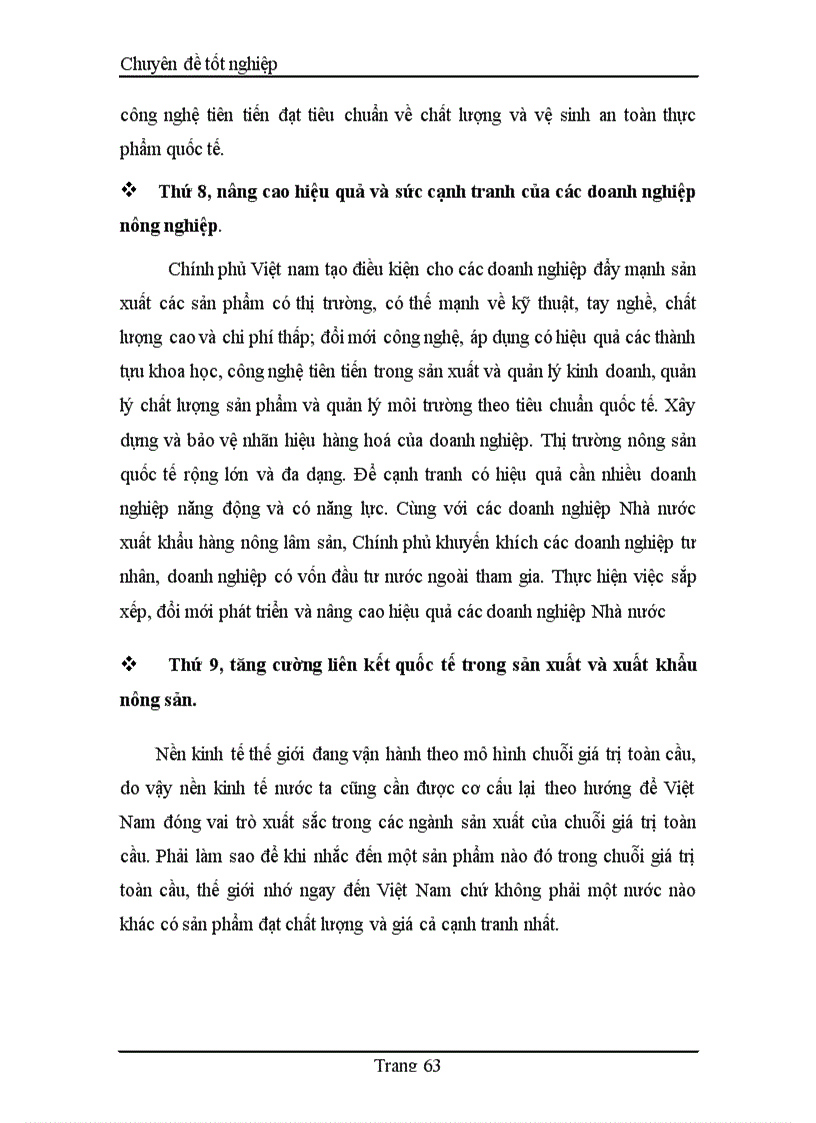 Chuyên đề tốt nghiệp

công nghệ tiên tiến đạt tiêu chuẩn về chất lượng và vệ sinh an toàn thực phẩm quốc tế.

❖ Thứ 8, nâng cao hiệu quả và sức cạnh tranh của các doanh nghiệp nông nghiệp.

Chính phủ Việt nam tạo điều kiện cho các doanh nghiệp đẩy mạnh sản xuất các sản phẩm có thị trường, có thế mạnh về kỹ thuật, tay nghề, chất lượng cao và chi phí thấp; đổi mới công nghệ, áp dụng có hiệu quả các thành tựu khoa học, công nghệ tiên tiến trong sản xuất và quản lý kinh doanh, quản lý chất lượng sản phẩm và quản lý môi trường theo tiêu chuẩn quốc tế. Xây dựng và bảo vệ nhãn hiệu hàng hoá của doanh nghiệp. Thị trường nông sản quốc tế rộng lớn và đa dạng. Để cạnh tranh có hiệu quả cần nhiều doanh nghiệp năng động và có năng lực. Cùng với các doanh nghiệp Nhà nước xuất khẩu hàng nông lâm sản, Chính phủ khuyến khích các doanh nghiệp tư nhân, doanh nghiệp có vốn đầu tư nước ngoài tham gia. Thực hiện việc sắp xếp, đổi mới phát triển và nâng cao hiệu quả các doanh nghiệp Nhà nước

❖ Thứ 9, tăng cường liên kết quốc tế trong sản xuất và xuất khẩu nông sản.

Nền kinh tế thế giới đang vận hành theo mô hình chuỗi giá trị toàn cầu, do vậy nền kinh tế nước ta cũng cần được cơ cấu lại theo hướng để Việt Nam đóng vai trò xuất sắc trong các ngành sản xuất của chuỗi giá trị toàn cầu. Phải làm sao để khi nhắc đến một sản phẩm nào đó trong chuỗi giá trị toàn cầu, thế giới nhớ ngay đến Việt Nam chứ không phải một nước nào khác có sản phẩm đạt chất lượng và giá cả cạnh tranh nhất.

Trang 63